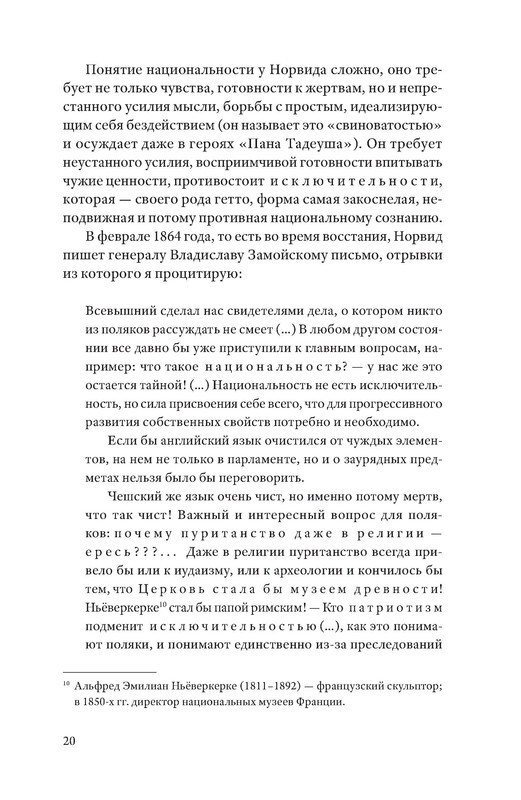 Понятие национальности у Норвида сложно, оно требует не только чувства, готовности к жертвам, но и непрестанного усилия мысли, борьбы с простым, идеализирующим себя бездействием (он называет это «свиноватостью» и осуждает даже в героях «Пана Тадеуша»). Он требует неустанного усилия, восприимчивой готовности впитывать чужие ценности, противостоит исключительности, которая — своего рода гетто, форма самая закоснелая, неподвижная и потому противная национальному сознанию.

В феврале 1864 года, то есть во время восстания, Норвид пишет генералу Владиславу Замойскому письмо, отрывки из которого я процитирую:

Всевышний сделал нас свидетелями дела, о котором никто из поляков рассуждать не смеет (...) В любом другом состоянии все давно бы уже приступили к главным вопросам, например: что такое национальность? — у нас же это остается тайной! (...) Национальность не есть исключительность, но сила присвоения себе всего, что для прогрессивного развития собственных свойств потребно и необходимо.

Если бы английский язык очистился от чуждых элементов, на нем не только в парламенте, но и о заурядных предметах нельзя было бы переговорить.

Чешский же язык очень чист, но именно потому мертв, что так чист! Важный и интересный вопрос для поляков: почему пуританство даже в религии — ересь???... Даже в религии пуританство всегда привело бы или к иудаизму, или к археологии и кончилось бы тем, что Церковь стала бы музеем древности! Ньёверкерке$^{10}$ стал бы папой римским! — Кто патриотизм подменит исключительностью (...), как это понимают поляки, и понимают единственно из-за преследований

$^{10}$ Альфред Эмилиан Ньёверкерке (1811–1892) — французский скульптор; в 1850-х гг. директор национальных музеев Франции.

20